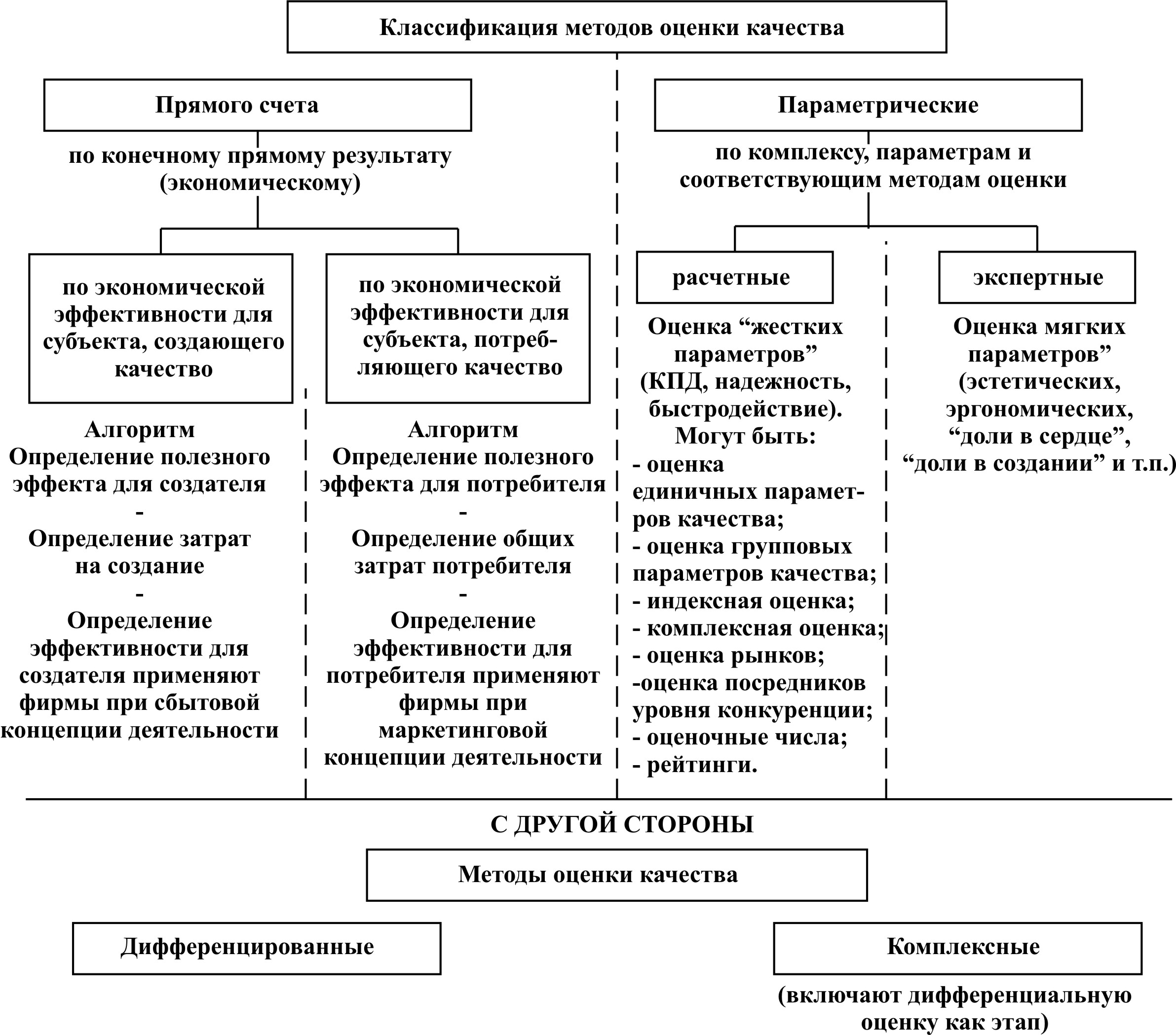 Классификация методов оценки качества

Прямого счета

по конечному прямому результату (экономическому)

по экономической эффективности для субъекта, создающего качество

Алгоритм
Определение полезного эффекта для создателя
-
Определение затрат на создание
-
Определение эффективности для создателя применяют фирмы при сбытовой концепции деятельности

по экономической эффективности для субъекта, потребляющего качество

Алгоритм
Определение полезного эффекта для потребителя
-
Определение общих затрат потребителя
-
Определение эффективности для потребителя применяют фирмы при маркетинговой концепции деятельности

Параметрические

по комплексу, параметрам и соответствующим методам оценки

расчетные

Оценка “жестких параметров” (КПД, надежность, быстродействие).
Могут быть:
- оценка единичных параметров качества;
- оценка групповых параметров качества;
- индексная оценка;
- комплексная оценка;
- оценка рынков;
-оценка посредников уровня конкуренции;
- оценочные числа;
- рейтинги.

экспертные

Оценка мягких параметров” (эстетических, эргономических, “доли в сердце”, “доли в создании” и т.п.)

С ДРУГОЙ СТОРОНЫ

Методы оценки качества

Дифференцированные

Комплексные

(включают дифференциальную оценку как этап)